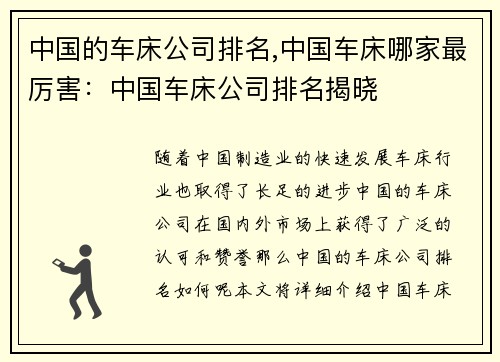 中国的车床公司排名,中国车床哪家最厉害：中国车床公司排名揭晓

随着中国制造业的快速发展车床行业也取得了长足的进步中国的车床公司在国内外市场上获得了广泛的认可和赞誉那么中国的车床公司排名如何呢本文将详细介绍中国车床